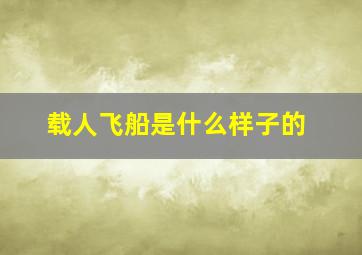 载人飞船是什么样子的